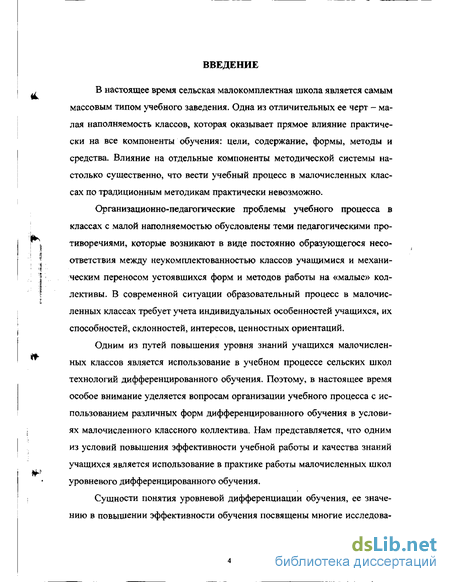 ВВЕДЕНИЕ

В настоящее время сельская малокомплектная школа является самым массовым типом учебного заведения. Одна из отличительных ее черт – малая наполняемость классов, которая оказывает прямое влияние практически на все компоненты обучения: цели, содержание, формы, методы и средства. Влияние на отдельные компоненты методической системы настолько существенно, что вести учебный процесс в малочисленных классах по традиционным методикам практически невозможно.

Организационно-педагогические проблемы учебного процесса в классах с малой наполняемостью обусловлены теми педагогическими противоречиями, которые возникают в виде постоянно образующегося несоответствия между неукомплектованностью классов учащимися и механическим переносом устоявшихся форм и методов работы на «малые» коллективы. В современной ситуации образовательный процесс в малочисленных классах требует учета индивидуальных особенностей учащихся, их способностей, склонностей, интересов, ценностных ориентаций.

Одним из путей повышения уровня знаний учащихся малочисленных классов является использование в учебном процессе сельских школ технологий дифференцированного обучения. Поэтому, в настоящее время особое внимание уделяется вопросам организации учебного процесса с использованием различных форм дифференцированного обучения в условиях малочисленного классного коллектива. Нам представляется, что одним из условий повышения эффективности учебной работы и качества знаний учащихся является использование в практике работы малочисленных школ уровневого дифференцированного обучения.

Сущности понятия уровневой дифференциации обучения, ее значению в повышении эффективности обучения посвящены многие исследова-

4

dsLib.net
библиотека диссертаций